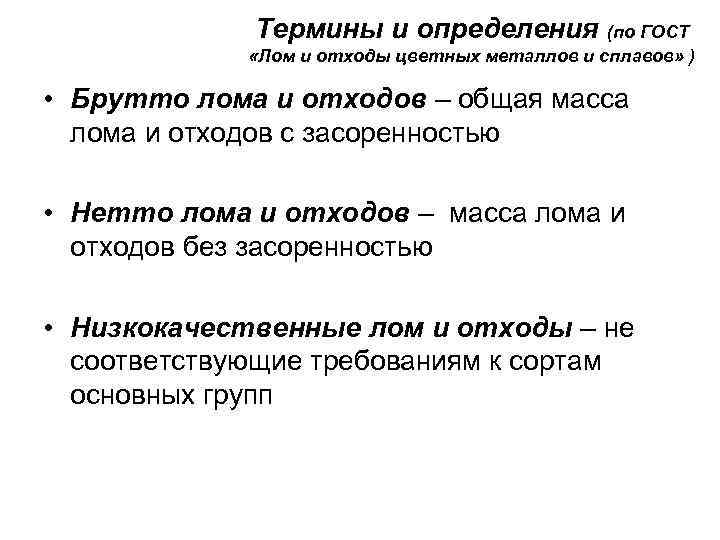 Термины и определения (по ГОСТ «Лом и отходы цветных металлов и сплавов» )

• Брутто лома и отходов – общая масса лома и отходов с засоренностью

• Нетто лома и отходов – масса лома и отходов без засоренностью

• Низкокачественные лом и отходы – не соответствующие требованиям к сортам основных групп